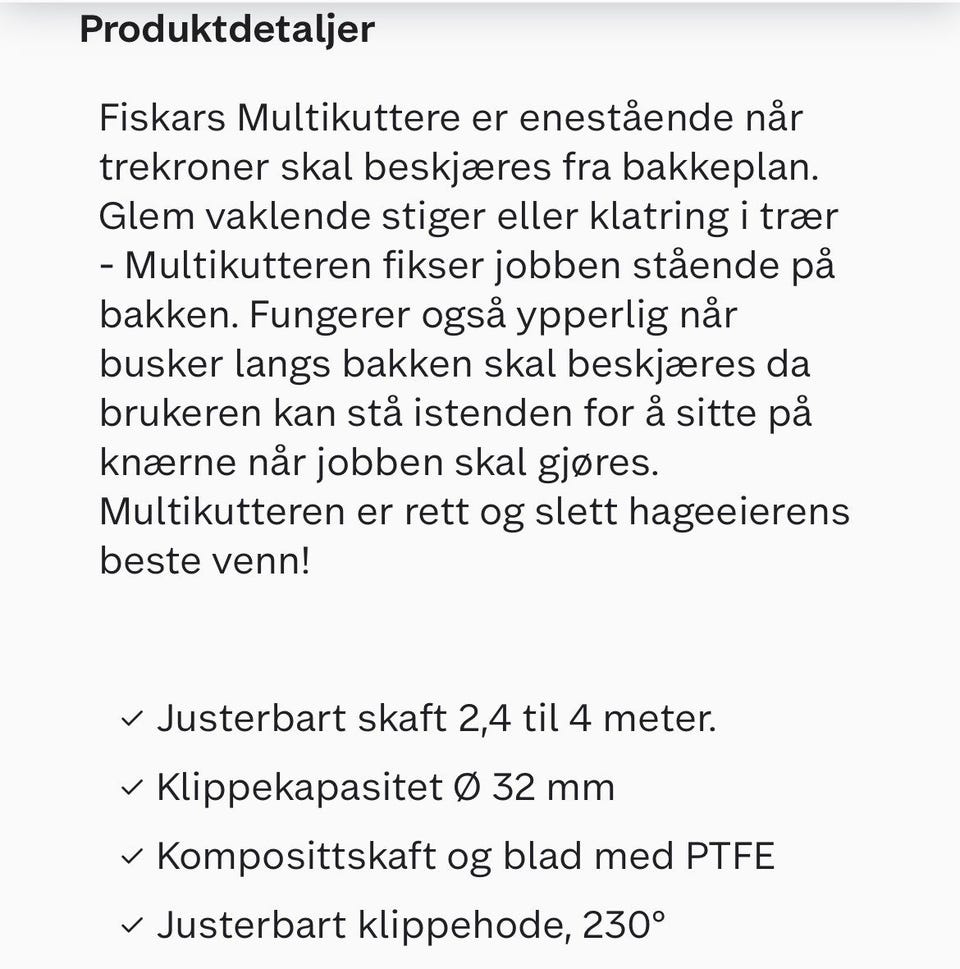 Produktdetaljer

Fiskars Multikuttere er enestående når trekroner skal beskjæres fra bakkeplan. Glem vaklende stiger eller klatring i trær - Multikutteren fikser jobben stående på bakken. Fungerer også ypperlig når busker langs bakken skal beskjæres da brukeren kan stå istenden for å sitte på knærne når jobben skal gjøres. Multikutteren er rett og slett hageeierens beste venn!

✓ Justerbart skaft 2,4 til 4 meter.

✓ Klippekapasitet Ø 32 mm

✓ Komposittskaft og blad med PTFE

✓ Justerbart klippehode, 230°